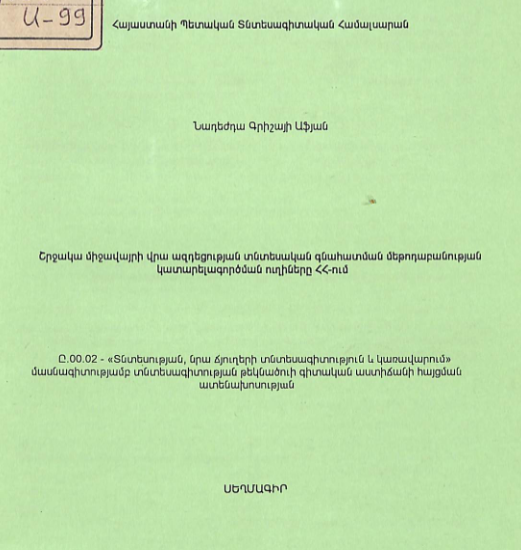 Ա-99

Հայաստանի Պետական Տնտեսագիտական Համալսարան

Նադեժդա Գրիշայի Աֆյան

Շրջակա միջավայրի վրա ազդեցության տնտեսական գնահատման մեթոդաբանության կատարելագործման ուղիները ՀՀ-ում

Ը.00.02 - «Տնտեսության, նրա ճյուղերի տնտեսագիտություն և կառավարում» մասնագիտությամբ տնտեսագիտության թեկնածուի գիտական աստիճանի հայցման ատենախոսության

ՍԵՂՄԱԳԻՐ